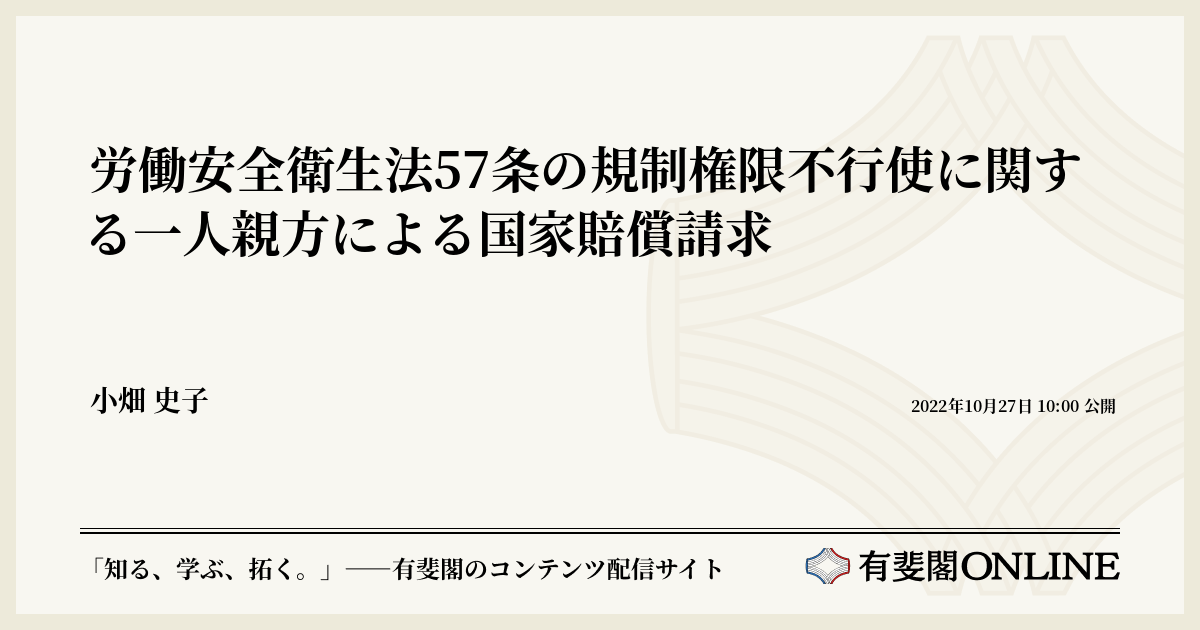 労働安全衛生法57条の規制権限不行使に関する一人親方による国家賠償請求

小畑 史子

2022年10月27日 10:00 公開

「知る、学ぶ、拓く。」──有斐閣のコンテンツ配信サイト

有斐閣ONLINE